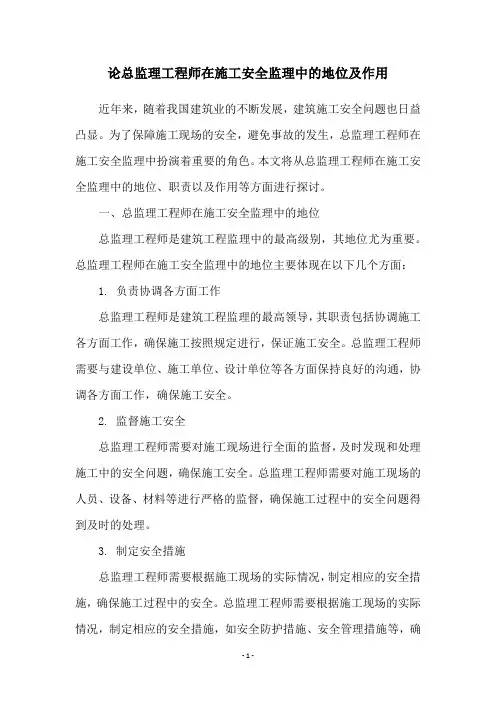 论总监理工程师在施工安全监理中的地位及作用

近年来，随着我国建筑业的不断发展，建筑施工安全问题也日益凸显。为了保障施工现场的安全，避免事故的发生，总监理工程师在施工安全监理中扮演着重要的角色。本文将从总监理工程师在施工安全监理中的地位、职责以及作用等方面进行探讨。

一、总监理工程师在施工安全监理中的地位

总监理工程师是建筑工程监理中的最高级别，其地位尤为重要。总监理工程师在施工安全监理中的地位主要体现在以下几个方面：

1. 负责协调各方面工作

总监理工程师是建筑工程监理的最高领导，其职责包括协调施工各方面工作，确保施工按照规定进行，保证施工安全。总监理工程师需要与建设单位、施工单位、设计单位等各方面保持良好的沟通，协调各方面工作，确保施工安全。

2. 监督施工安全

总监理工程师需要对施工现场进行全面的监督，及时发现和处理施工中的安全问题，确保施工安全。总监理工程师需要对施工现场的人员、设备、材料等进行严格的监督，确保施工过程中的安全问题得到及时的处理。

3. 制定安全措施

总监理工程师需要根据施工现场的实际情况，制定相应的安全措施，确保施工过程中的安全。总监理工程师需要根据施工现场的实际情况，制定相应的安全措施，如安全防护措施、安全管理措施等，确

- 1 -